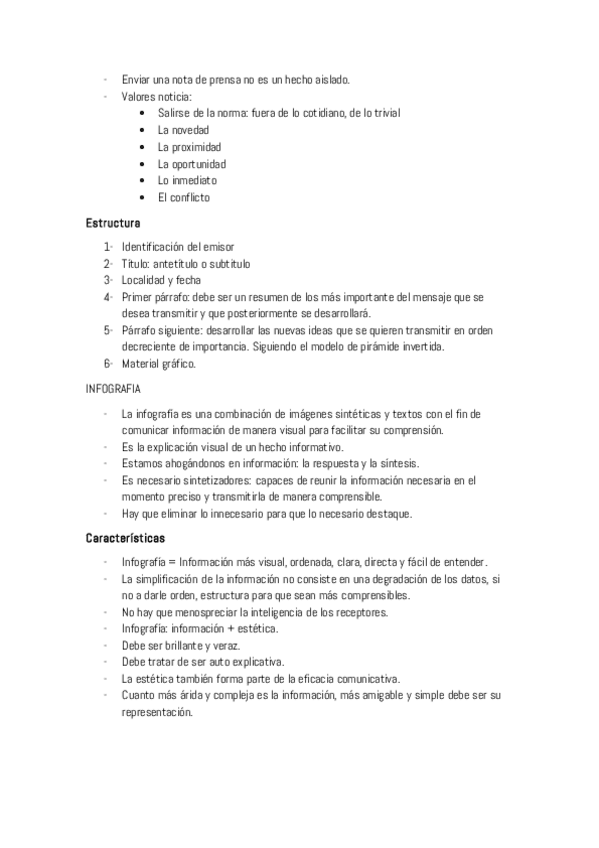 - Enviar una nota de prensa no es un hecho aislado.
- Valores noticia:
  • Salirse de la norma: fuera de lo cotidiano, de lo trivial
  • La novedad
  • La proximidad
  • La oportunidad
  • Lo inmediato
  • El conflicto

Estructura

1- Identificación del emisor
2- Título: antetítulo o subtítulo
3- Localidad y fecha
4- Primer párrafo: debe ser un resumen de los más importante del mensaje que se desea transmitir y que posteriormente se desarrollará.
5- Párrafo siguiente: desarrollar las nuevas ideas que se quieren transmitir en orden decreciente de importancia. Siguiendo el modelo de pirámide invertida.
6- Material gráfico.

INFOGRAFIA

- La infografía es una combinación de imágenes sintéticas y textos con el fin de comunicar información de manera visual para facilitar su comprensión.
- Es la explicación visual de un hecho informativo.
- Estamos ahogándonos en información: la respuesta y la síntesis.
- Es necesario sintetizadores: capaces de reunir la información necesaria en el momento preciso y transmitirla de manera comprensible.
- Hay que eliminar lo innecesario para que lo necesario destaque.

Características

- Infografía = Información más visual, ordenada, clara, directa y fácil de entender.
- La simplificación de la información no consiste en una degradación de los datos, si no a darle orden, estructura para que sean más comprensibles.
- No hay que menospreciar la inteligencia de los receptores.
- Infografía: información + estética.
- Debe ser brillante y veraz.
- Debe tratar de ser auto explicativa.
- La estética también forma parte de la eficacia comunicativa.
- Cuanto más árida y compleja es la información, más amigable y simple debe ser su representación.